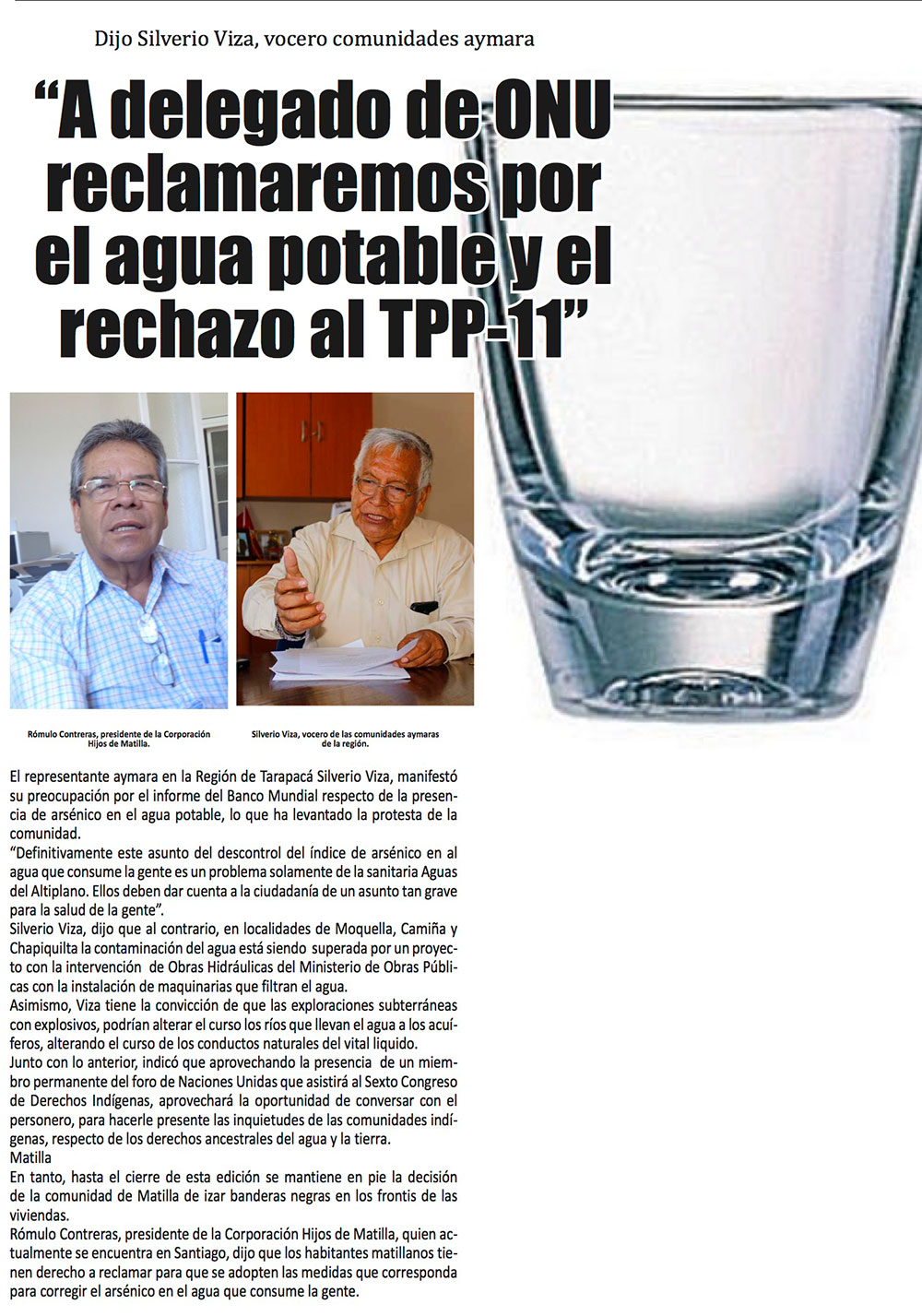 Dijo Silverio Viza, vocero comunidades aymara

“A delegado de ONU reclamaremos por el agua potable y el rechazo al TPP-11”

Rómulo Contreras, presidente de la Corporación Hijos de Matilla.

Silverio Viza, vocero de las comunidades aymaras de la región.

El representante aymara en la Región de Tarapacá Silverio Viza, manifestó su preocupación por el informe del Banco Mundial respecto de la presencia de arsénico en el agua potable, lo que ha levantado la protesta de la comunidad.
“Definitivamente este asunto del descontrol del índice de arsénico en al agua que consume la gente es un problema solamente de la sanitaria Aguas del Altiplano. Ellos deben dar cuenta a la ciudadanía de un asunto tan grave para la salud de la gente”.
Silverio Viza, dijo que al contrario, en localidades de Moquella, Camiña y Chapiquilta la contaminación del agua está siendo superada por un proyecto con la intervención de Obras Hidráulicas del Ministerio de Obras Públicas con la instalación de maquinarias que filtran el agua.
Asimismo, Viza tiene la convicción de que las exploraciones subterráneas con explosivos, podrían alterar el curso los ríos que llevan el agua a los acuíferos, alterando el curso de los conductos naturales del vital liquido.
Junto con lo anterior, indicó que aprovechando la presencia de un miembro permanente del foro de Naciones Unidas que asistirá al Sexto Congreso de Derechos Indígenas, aprovechará la oportunidad de conversar con el personero, para hacerle presente las inquietudes de las comunidades indígenas, respecto de los derechos ancestrales del agua y la tierra.
Matilla
En tanto, hasta el cierre de esta edición se mantiene en pie la decisión de la comunidad de Matilla de izar banderas negras en los frontis de las viviendas.
Rómulo Contreras, presidente de la Corporación Hijos de Matilla, quien actualmente se encuentra en Santiago, dijo que los habitantes matillanos tienen derecho a reclamar para que se adopten las medidas que corresponda para corregir el arsénico en el agua que consume la gente.